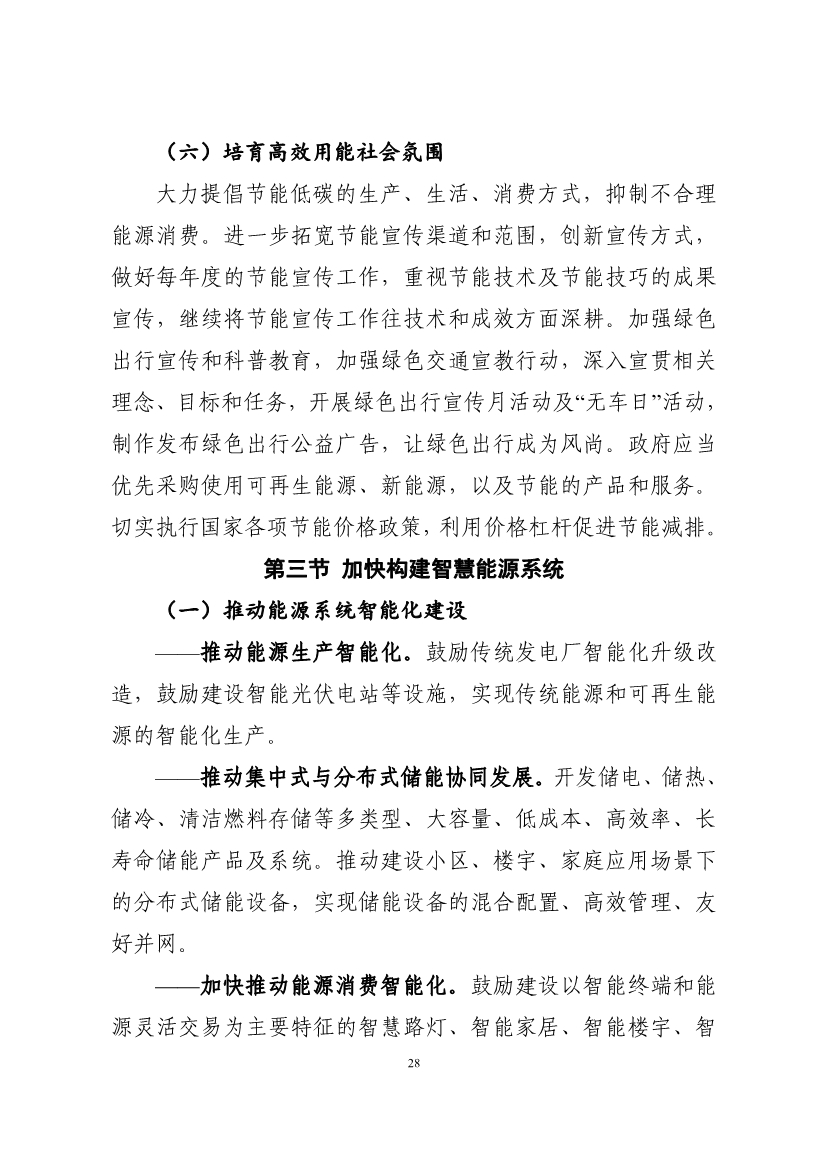 （六）培育高效用能社会氛围

大力提倡节能低碳的生产、生活、消费方式，抑制不合理能源消费。进一步拓宽节能宣传渠道和范围，创新宣传方式，做好每年度的节能宣传工作，重视节能技术及节能技巧的成果宣传，继续将节能宣传工作往技术和成效方面深耕。加强绿色出行宣传和科普教育，加强绿色交通宣教行动，深入宣贯相关理念、目标和任务，开展绿色出行宣传月活动及“无车日”活动，制作发布绿色出行公益广告，让绿色出行成为风尚。政府应当优先采购使用可再生能源、新能源，以及节能的产品和服务。切实执行国家各项节能价格政策，利用价格杠杆促进节能减排。

第三节 加快构建智慧能源系统

（一）推动能源系统智能化建设

——推动能源生产智能化。鼓励传统发电厂智能化升级改造，鼓励建设智能光伏电站等设施，实现传统能源和可再生能源的智能化生产。

——推动集中式与分布式储能协同发展。开发储电、储热、储冷、清洁燃料存储等多类型、大容量、低成本、高效率、长寿命储能产品及系统。推动建设小区、楼宇、家庭应用场景下的分布式储能设备，实现储能设备的混合配置、高效管理、友好并网。

——加快推动能源消费智能化。鼓励建设以智能终端和能源灵活交易为主要特征的智慧路灯、智能家居、智能楼宇、智

28